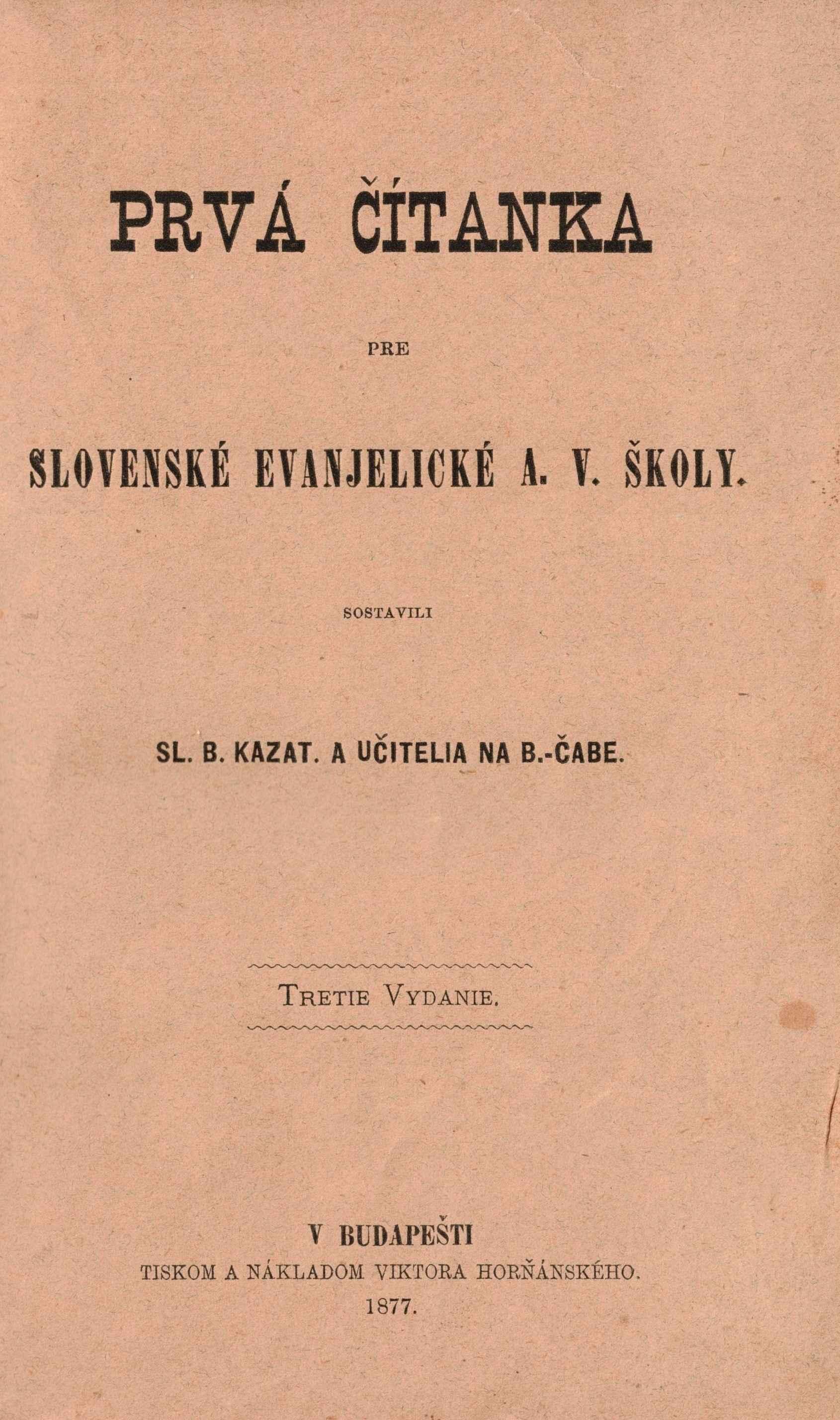 PRVÁ ČÍTANKA

PRE

SLOVENSKÉ EVANJELICKÉ A. V. ŠKOLY.

SOSTAVILI

SL. B. KAZAT. A UČITELIA NA B.-ČABE.

TRETIE VYDANIE.

V BUDAPEŠTI
TISKOM A NÁKLADOM VIKTORA HORŇÁNSKÉHO.
1877.